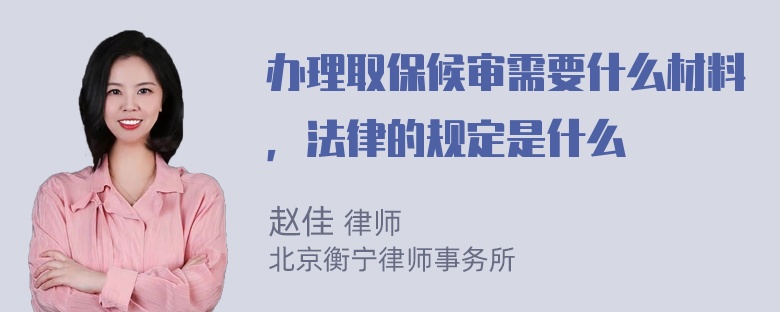 办理取保候审需要什么材料，法律的规定是什么

赵佳 律师
北京衡宁律师事务所